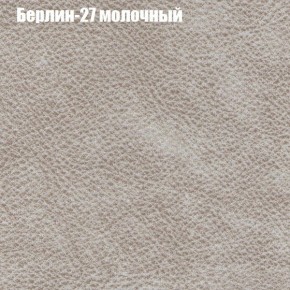 Берлин-27 молочный